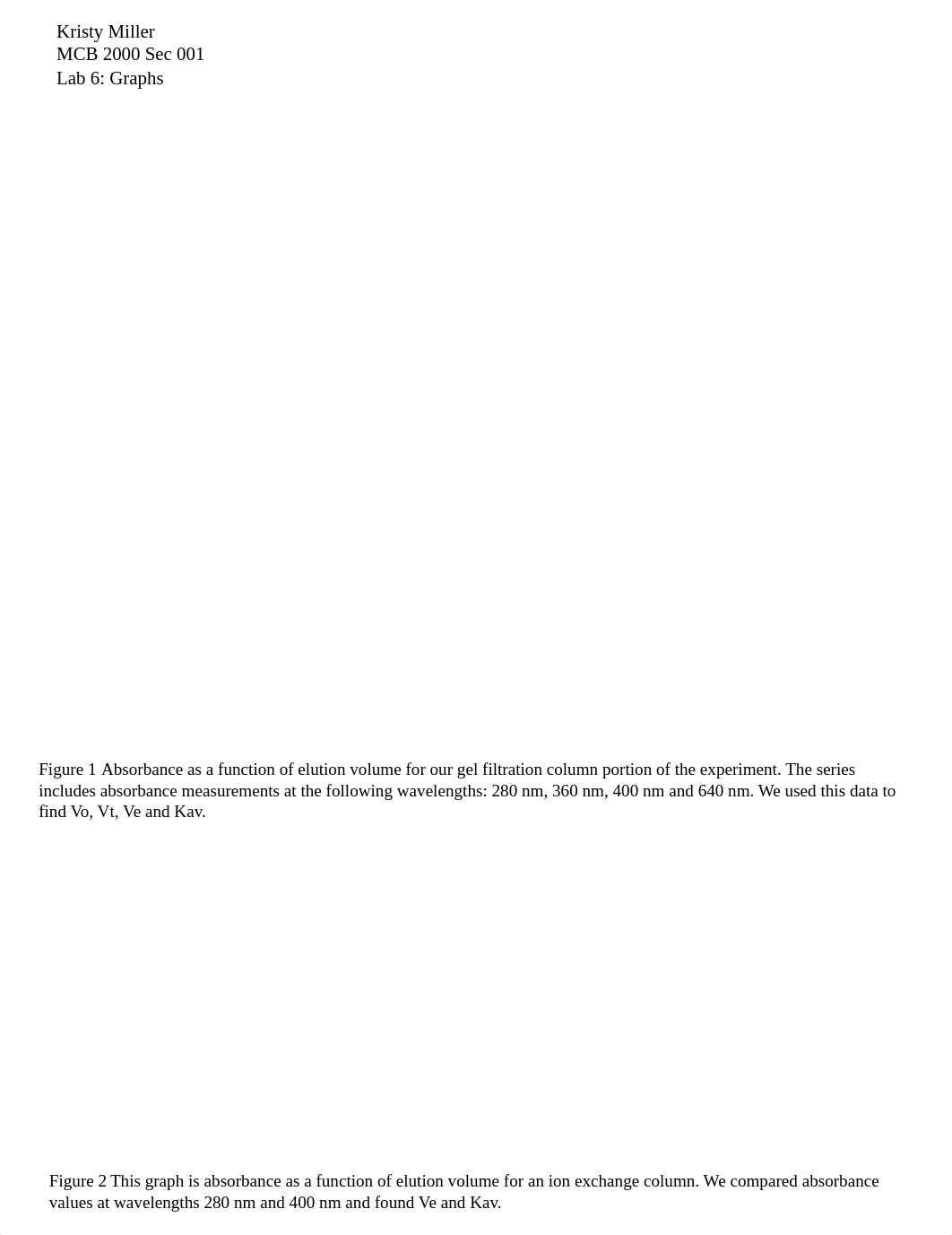 Kristy Miller
MCB 2000 Sec 001
Lab 6: Graphs

Figure 1 Absorbance as a function of elution volume for our gel filtration column portion of the experiment. The series includes absorbance measurements at the following wavelengths: 280 nm, 360 nm, 400 nm and 640 nm. We used this data to find Vo, Vt, Ve and Kav.

Figure 2 This graph is absorbance as a function of elution volume for an ion exchange column. We compared absorbance values at wavelengths 280 nm and 400 nm and found Ve and Kav.